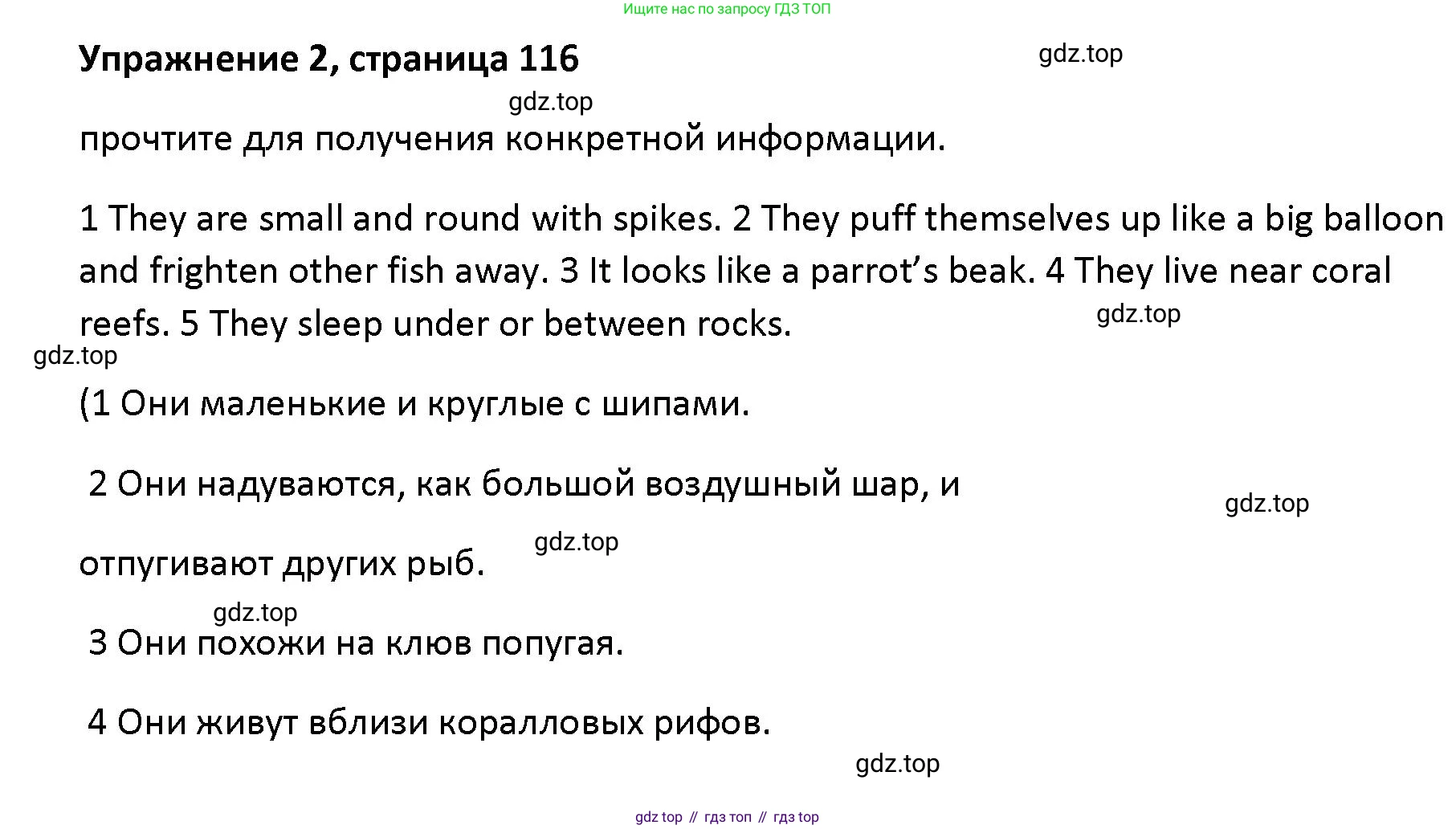 Ищите нас по запросу ГДЗ ТОП

Упражнение 2, страница 116

прочтите для получения конкретной информации.

1 They are small and round with spikes. 2 They puff themselves up like a big balloon and frighten other fish away. 3 It looks like a parrot's beak. 4 They live near coral reefs. 5 They sleep under or between rocks.

(1 Они маленькие и круглые с шипами.

2 Они надуваются, как большой воздушный шар, и

отпугивают других рыб.

3 Они похожи на клюв попугая.

4 Они живут вблизи коралловых рифов.

gdz top // гдз топ // гдз top

gdz.top